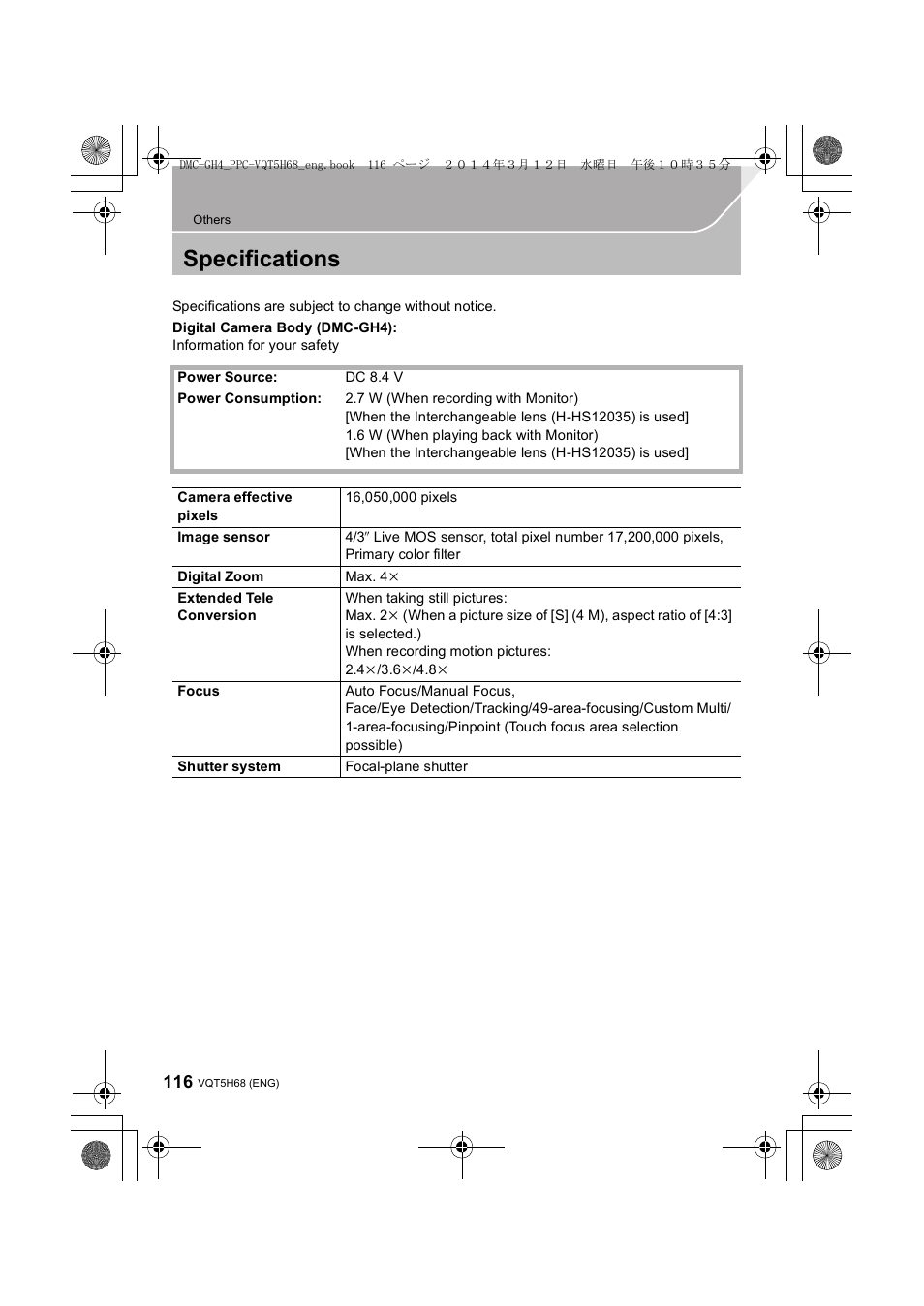 DMC-GH4_PPC-VQT5H68_eng.book 116 ページ ２０１４年３月１２日 水曜日 午後１０時３５分

Others

Specifications

Specifications are subject to change without notice.

Digital Camera Body (DMC-GH4):
Information for your safety

| Power Source: | DC 8.4 V |
|---|---|
| Power Consumption: | 2.7 W (When recording with Monitor) [When the Interchangeable lens (H-HS12035) is used] 1.6 W (When playing back with Monitor) [When the Interchangeable lens (H-HS12035) is used] |

| Camera effective pixels | 16,050,000 pixels |
|---|---|
| Image sensor | 4/3″ Live MOS sensor, total pixel number 17,200,000 pixels, Primary color filter |
| Digital Zoom | Max. 4× |
| Extended Tele Conversion | When taking still pictures: Max. 2× (When a picture size of [S] (4 M), aspect ratio of [4:3] is selected.) When recording motion pictures: 2.4×/3.6×/4.8× |
| Focus | Auto Focus/Manual Focus, Face/Eye Detection/Tracking/49-area-focusing/Custom Multi/ 1-area-focusing/Pinpoint (Touch focus area selection possible) |
| Shutter system | Focal-plane shutter |

116 VQT5H68 (ENG)